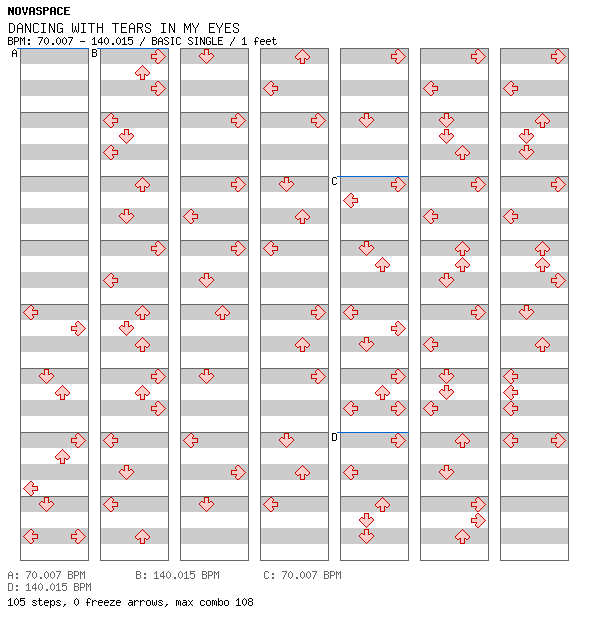 NOVASPACE
DANCING WITH TEARS IN MY EYES
BPM: 70.007 - 140.015 / BASIC SINGLE / 1 feet

A B C D

A: 70.007 BPM B: 140.015 BPM C: 70.007 BPM
D: 140.015 BPM
105 steps, 0 freeze arrows, max combo 108